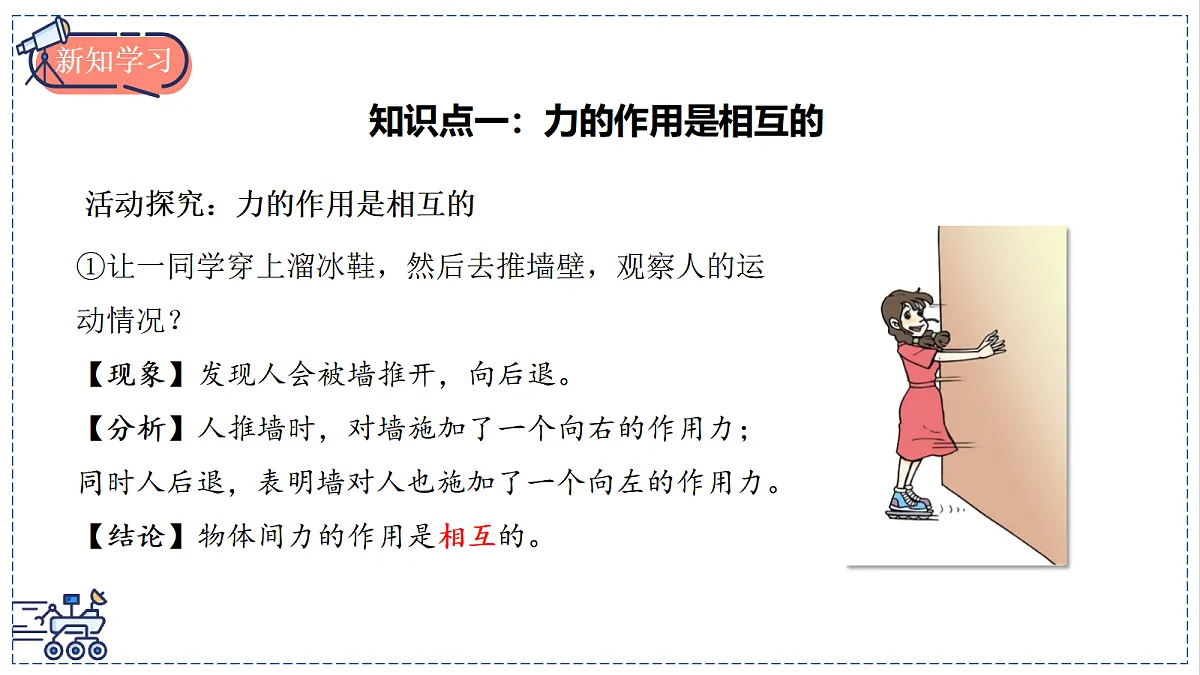 新知学习

知识点一：力的作用是相互的

活动探究：力的作用是相互的

①让一同学穿上溜冰鞋，然后去推墙壁，观察人的运动情况？

【现象】发现人会被墙推开，向后退。

【分析】人推墙时，对墙施加了一个向右的作用力；同时人后退，表明墙对人也施加了一个向左的作用力。

【结论】物体间力的作用是相互的。